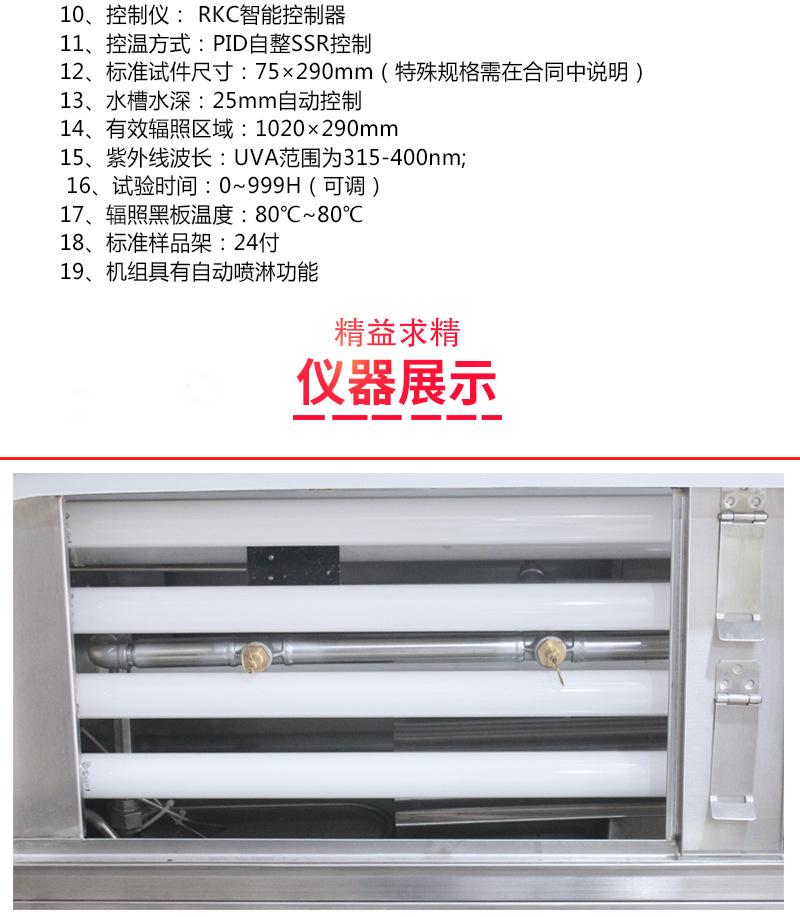 10、控制仪：RKC智能控制器
11、控温方式：PID自整SSR控制
12、标准试件尺寸：75×290mm（特殊规格需在合同中说明）
13、水槽水深：25mm自动控制
14、有效辐照区域：1020×290mm
15、紫外线波长：UVA范围为315-400nm;
16、试验时间：0~999H（可调）
17、辐照黑板温度：80℃~80℃
18、标准样品架：24付
19、机组具有自动喷淋功能

精益求精
仪器展示